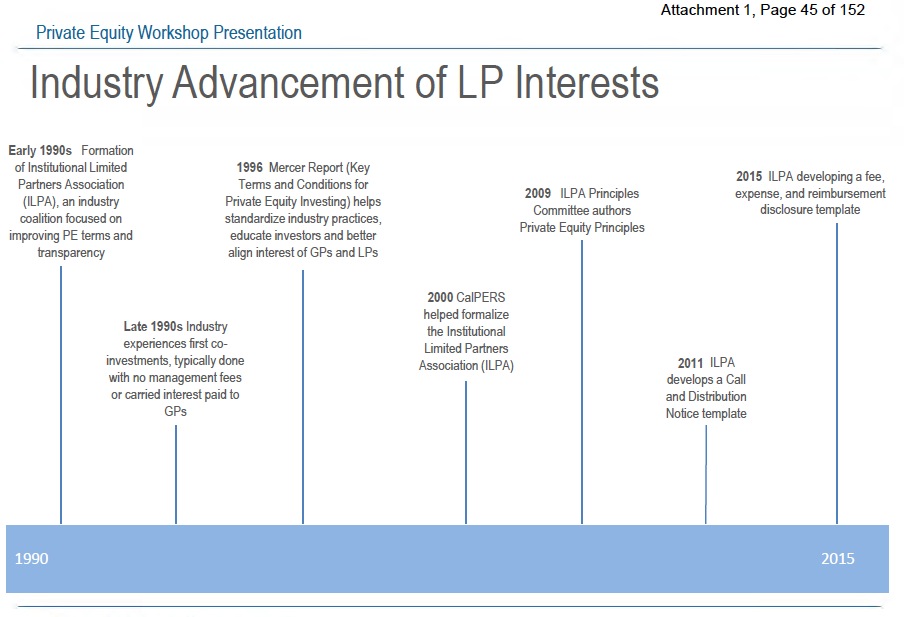 Attachment 1, Page 45 of 152

Private Equity Workshop Presentation

Industry Advancement of LP Interests

Early 1990s Formation of Institutional Limited Partners Association (ILPA), an industry coalition focused on improving PE terms and transparency

Late 1990s Industry experiences first co-investments, typically done with no management fees or carried interest paid to GPs

1996 Mercer Report (Key Terms and Conditions for Private Equity Investing) helps standardize industry practices, educate investors and better align interest of GPs and LPs

2000 CalPERS helped formalize the Institutional Limited Partners Association (ILPA)

2009 ILPA Principles Committee authors Private Equity Principles

2011 ILPA develops a Call and Distribution Notice template

2015 ILPA developing a fee, expense, and reimbursement disclosure template

1990

2015